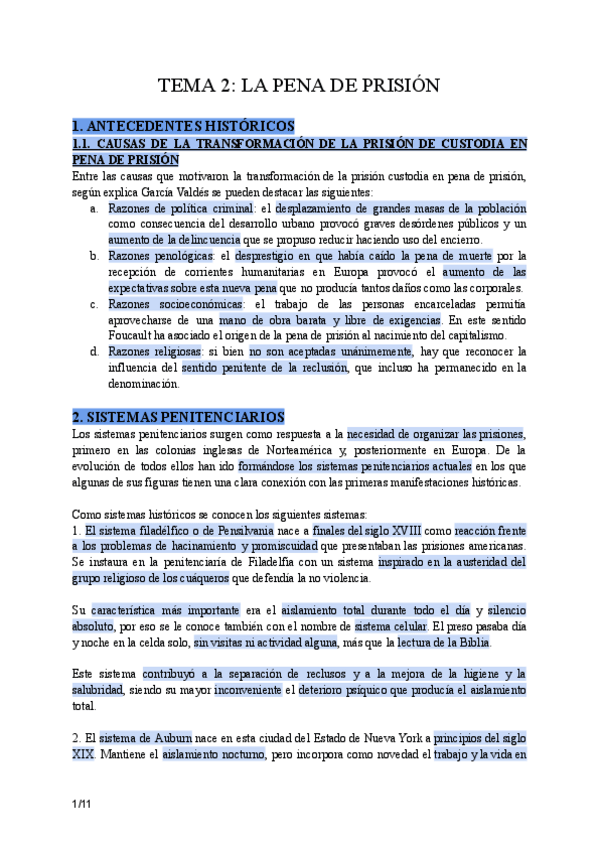 TEMA 2: LA PENA DE PRISIÓN

1. ANTECEDENTES HISTÓRICOS

1.1. CAUSAS DE LA TRANSFORMACIÓN DE LA PRISIÓN DE CUSTODIA EN PENA DE PRISIÓN

Entre las causas que motivaron la transformación de la prisión custodia en pena de prisión, según explica García Valdés se pueden destacar las siguientes:

a. Razones de política criminal: el desplazamiento de grandes masas de la población como consecuencia del desarrollo urbano provocó graves desórdenes públicos y un aumento de la delincuencia que se propuso reducir haciendo uso del encierro.

b. Razones penológicas: el desprestigio en que había caído la pena de muerte por la recepción de corrientes humanitarias en Europa provocó el aumento de las expectativas sobre esta nueva pena que no producía tantos daños como las corporales.

c. Razones socioeconómicas: el trabajo de las personas encarceladas permitía aprovecharse de una mano de obra barata y libre de exigencias. En este sentido Foucault ha asociado el origen de la pena de prisión al nacimiento del capitalismo.

d. Razones religiosas: si bien no son aceptadas unánimemente, hay que reconocer la influencia del sentido penitente de la reclusión, que incluso ha permanecido en la denominación.

2. SISTEMAS PENITENCIARIOS

Los sistemas penitenciarios surgen como respuesta a la necesidad de organizar las prisiones, primero en las colonias inglesas de Norteamérica y, posteriormente en Europa. De la evolución de todos ellos han ido formándose los sistemas penitenciarios actuales en los que algunas de sus figuras tienen una clara conexión con las primeras manifestaciones históricas.

Como sistemas históricos se conocen los siguientes sistemas:
1. El sistema filadélfico o de Pensilvania nace a finales del siglo XVIII como reacción frente a los problemas de hacinamiento y promiscuidad que presentaban las prisiones americanas. Se instaura en la penitenciaría de Filadelfia con un sistema inspirado en la austeridad del grupo religioso de los cuáqueros que defendía la no violencia.

Su característica más importante era el aislamiento total durante todo el día y silencio absoluto, por eso se le conoce también con el nombre de sistema celular. El preso pasaba día y noche en la celda solo, sin visitas ni actividad alguna, más que la lectura de la Biblia.

Este sistema contribuyó a la separación de reclusos y a la mejora de la higiene y la salubridad, siendo su mayor inconveniente el deterioro psíquico que producía el aislamiento total.

2. El sistema de Auburn nace en esta ciudad del Estado de Nueva York a principios del siglo XIX. Mantiene el aislamiento nocturno, pero incorpora como novedad el trabajo y la vida en

1/11